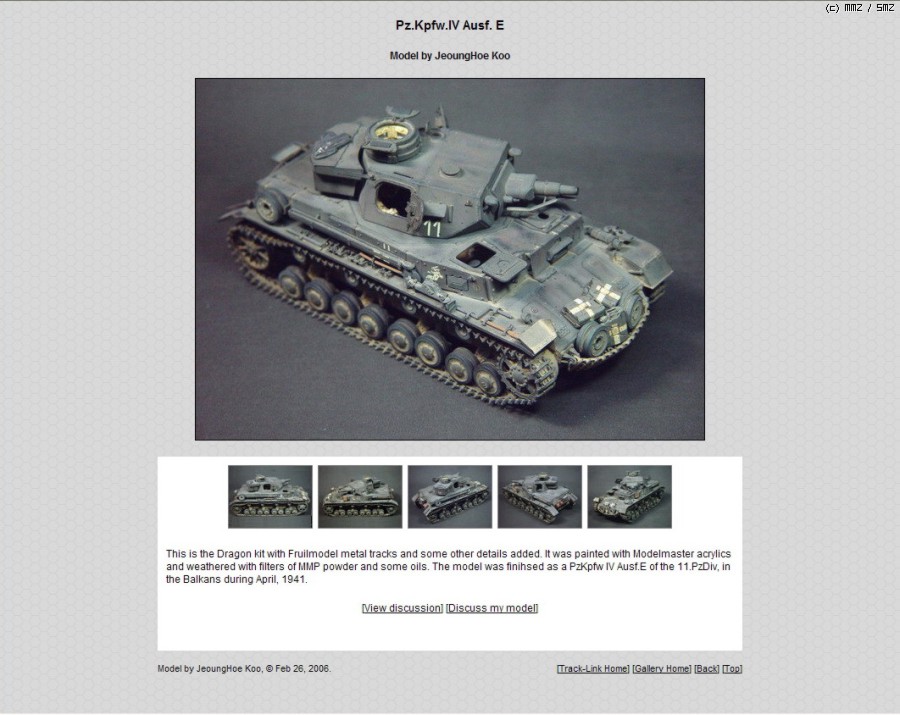 (c) MMZ / SMZ

Pz.Kpfw.IV Ausf. E

Model by JeoungHoe Koo

11

This is the Dragon kit with Fruilmodel metal tracks and some other details added. It was painted with Modelmaster acrylics and weathered with filters of MMP powder and some oils. The model was finihsed as a PzKpfw IV Ausf.E of the 11.PzDiv, in the Balkans during April, 1941.

[View discussion] [Discuss my model]

Model by JeoungHoe Koo, © Feb 26, 2006.

[Track-Link Home] [Gallery Home] [Back] [Top]